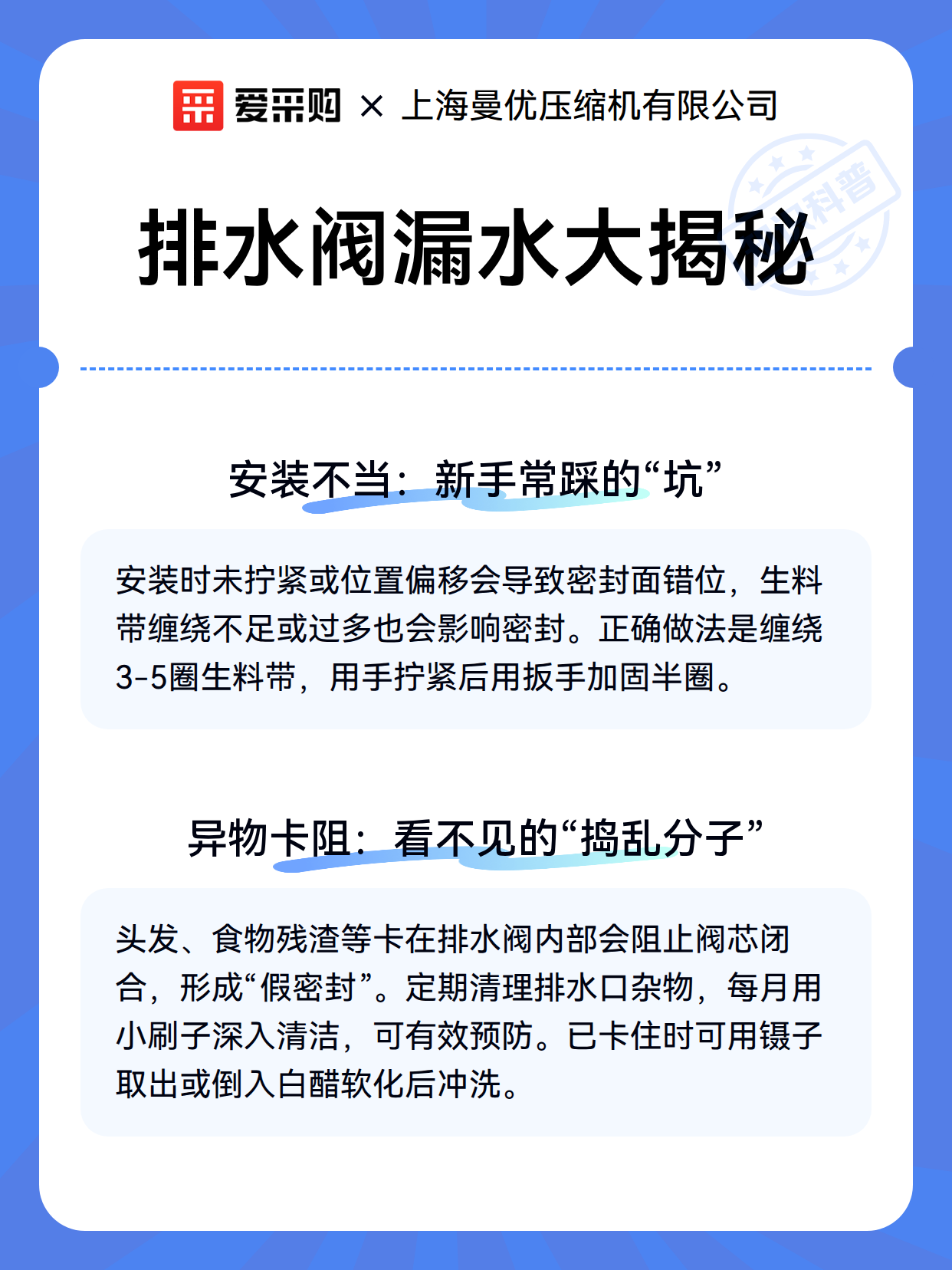 爱采购 × 上海曼优压缩机有限公司

科普

排水阀漏水大揭秘

安装不当：新手常踩的“坑”

安装时未拧紧或位置偏移会导致密封面错位，生料带缠绕不足或过多也会影响密封。正确做法是缠绕3-5圈生料带，用手拧紧后用扳手加固半圈。

异物卡阻：看不见的“捣乱分子”

头发、食物残渣等卡在排水阀内部会阻止阀芯闭合，形成“假密封”。定期清理排水口杂物，每月用小刷子深入清洁，可有效预防。已卡住时可用镊子取出或倒入白醋软化后冲洗。